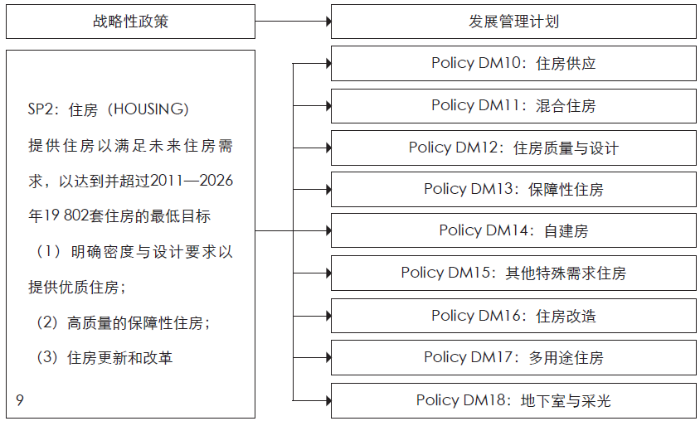 战略性政策

SP2：住房（HOUSING）
提供住房以满足未来住房需求，以达到并超过2011—2026年19 802套住房的最低目标
（1）明确密度与设计要求以提供优质住房；
（2）高质量的保障性住房；
（3）住房更新和改革

9

发展管理计划

Policy DM10：住房供应

Policy DM11：混合住房

Policy DM12：住房质量与设计

Policy DM13：保障性住房

Policy DM14：自建房

Policy DM15：其他特殊需求住房

Policy DM16：住房改造

Policy DM17：多用途住房

Policy DM18：地下室与采光